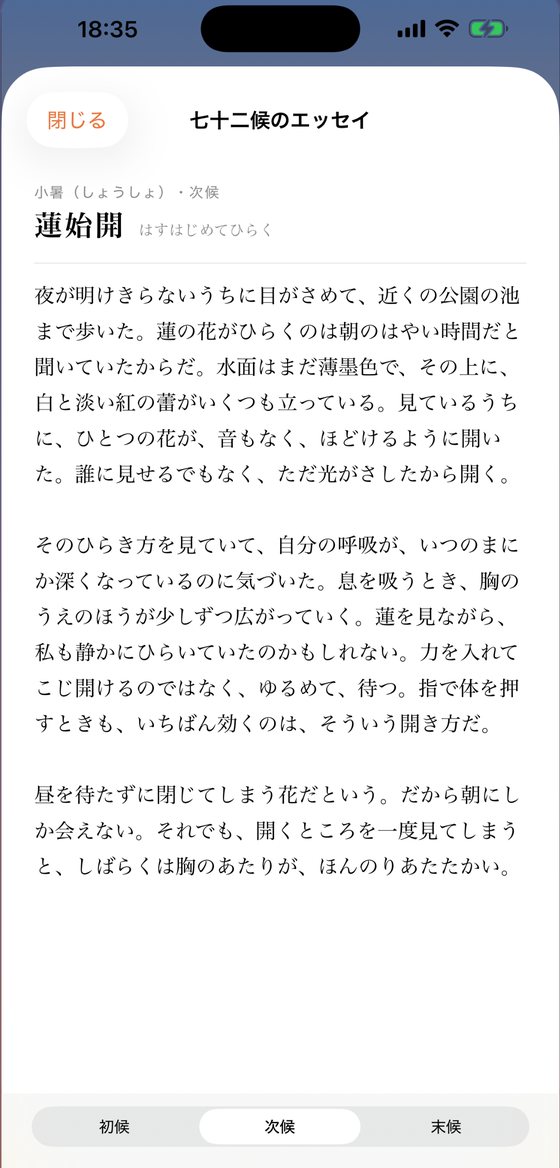 18:35

閉じる

七十二候のエッセイ

小暑（しょうしょ）・次候

蓮始開 はすはじめてひらく

夜が明けきらないうちに目がさめて、近くの公園の池まで歩いた。蓮の花がひらくのは朝のはやい時間だと聞いていたからだ。水面はまだ薄墨色で、その上に、白と淡い紅の蕾がいくつも立っている。見ているうちに、ひとつの花が、音もなく、ほどけるように開いた。誰に見せるでもなく、ただ光がさしたから開く。

そのひらき方を見ていて、自分の呼吸が、いつのまにか深くなっているのに気づいた。息を吸うとき、胸のうえのほうが少しずつ広がっていく。蓮を見ながら、私も静かにひらいていたのかもしれない。力を入れてこじ開けるのではなく、ゆるめて、待つ。指で体を押すときも、いちばん効くのは、そういう開き方だ。

昼を待たずに閉じてしまう花だという。だから朝にしか会えない。それでも、開くところを一度見てしまうと、しばらくは胸のあたりが、ほんのりあたたかい。

初候

次候

末候